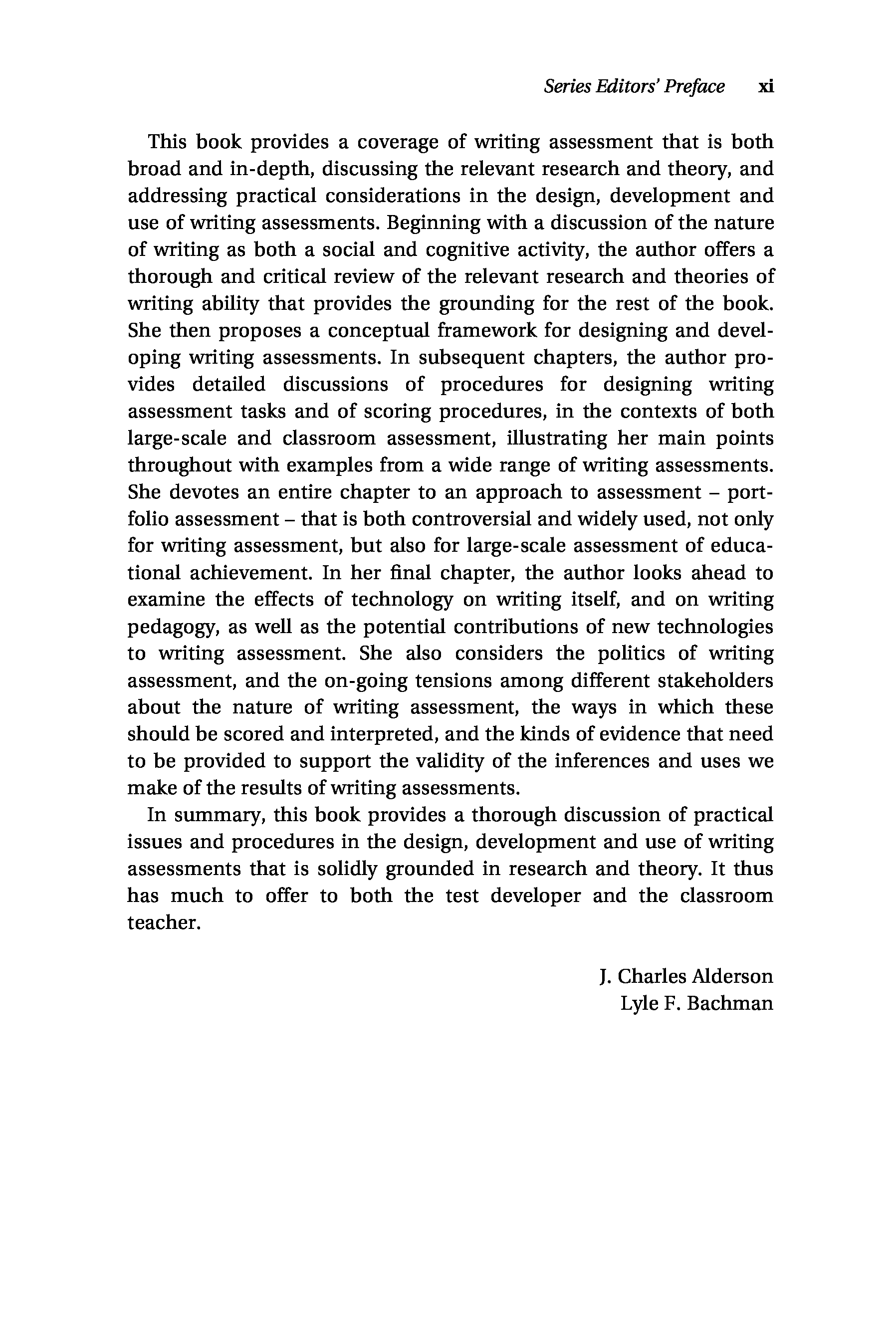 Series Editors' Preface xi

This book provides a coverage of writing assessment that is both broad and in-depth, discussing the relevant research and theory, and addressing practical considerations in the design, development and use of writing assessments. Beginning with a discussion of the nature of writing as both a social and cognitive activity, the author offers a thorough and critical review of the relevant research and theories of writing ability that provides the grounding for the rest of the book. She then proposes a conceptual framework for designing and developing writing assessments. In subsequent chapters, the author provides detailed discussions of procedures for designing writing assessment tasks and of scoring procedures, in the contexts of both large-scale and classroom assessment, illustrating her main points throughout with examples from a wide range of writing assessments. She devotes an entire chapter to an approach to assessment – portfolio assessment – that is both controversial and widely used, not only for writing assessment, but also for large-scale assessment of educational achievement. In her final chapter, the author looks ahead to examine the effects of technology on writing itself, and on writing pedagogy, as well as the potential contributions of new technologies to writing assessment. She also considers the politics of writing assessment, and the on-going tensions among different stakeholders about the nature of writing assessment, the ways in which these should be scored and interpreted, and the kinds of evidence that need to be provided to support the validity of the inferences and uses we make of the results of writing assessments.

In summary, this book provides a thorough discussion of practical issues and procedures in the design, development and use of writing assessments that is solidly grounded in research and theory. It thus has much to offer to both the test developer and the classroom teacher.

J. Charles Alderson
Lyle F. Bachman